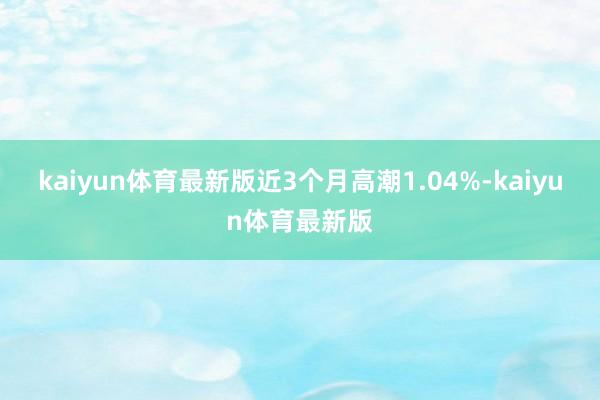 kaiyun体育最新版近3个月高潮1.04%-kaiyun体育最新版